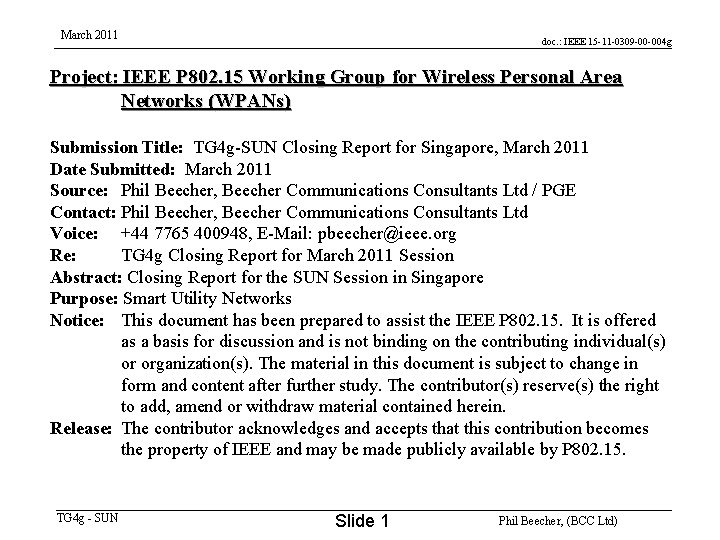 March 2011

doc.: IEEE 15-11-0309-00-004g

Project: IEEE P802.15 Working Group for Wireless Personal Area Networks (WPANs)

Submission Title: TG4g-SUN Closing Report for Singapore, March 2011
Date Submitted: March 2011
Source: Phil Beecher, Beecher Communications Consultants Ltd / PGE
Contact: Phil Beecher, Beecher Communications Consultants Ltd
Voice: +44 7765 400948, E-Mail: pbeecher@ieee.org
Re: TG4g Closing Report for March 2011 Session
Abstract: Closing Report for the SUN Session in Singapore
Purpose: Smart Utility Networks
Notice: This document has been prepared to assist the IEEE P802.15. It is offered as a basis for discussion and is not binding on the contributing individual(s) or organization(s). The material in this document is subject to change in form and content after further study. The contributor(s) reserve(s) the right to add, amend or withdraw material contained herein.
Release: The contributor acknowledges and accepts that this contribution becomes the property of IEEE and may be made publicly available by P802.15.

TG4g - SUN

Slide 1

Phil Beecher, (BCC Ltd)